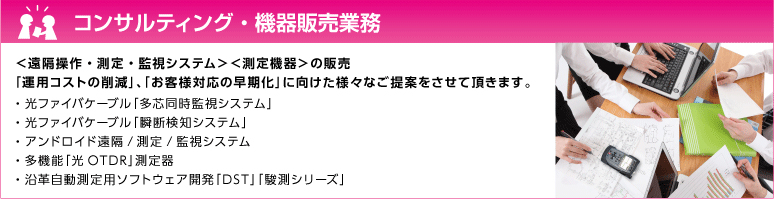 コンサルティング・機器販売業務

＜遠隔操作・測定・監視システム＞＜測定機器＞の販売
「運用コストの削減」、「お客様対応の早期化」に向けた様々なご提案をさせて頂きます。

・光ファイバケーブル「多芯同時監視システム」
・光ファイバケーブル「瞬断検知システム」
・アンドロイド遠隔 / 測定 / 監視システム
・多機能「光 OTDR」測定器
・沿革自動測定用ソフトウェア開発「DST」「駿測シリーズ」